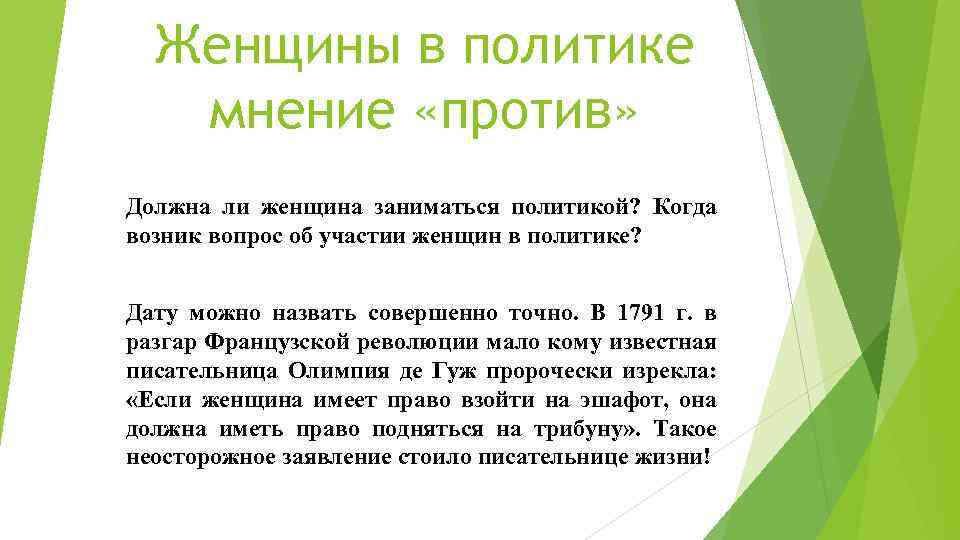 Женщины в политике мнение «против»

Должна ли женщина заниматься политикой? Когда возник вопрос об участии женщин в политике?

Дату можно назвать совершенно точно. В 1791 г. в разгар Французской революции мало кому известная писательница Олимпия де Гуж пророчески изрекла: «Если женщина имеет право взойти на эшафот, она должна иметь право подняться на трибуну». Такое неосторожное заявление стоило писательнице жизни!